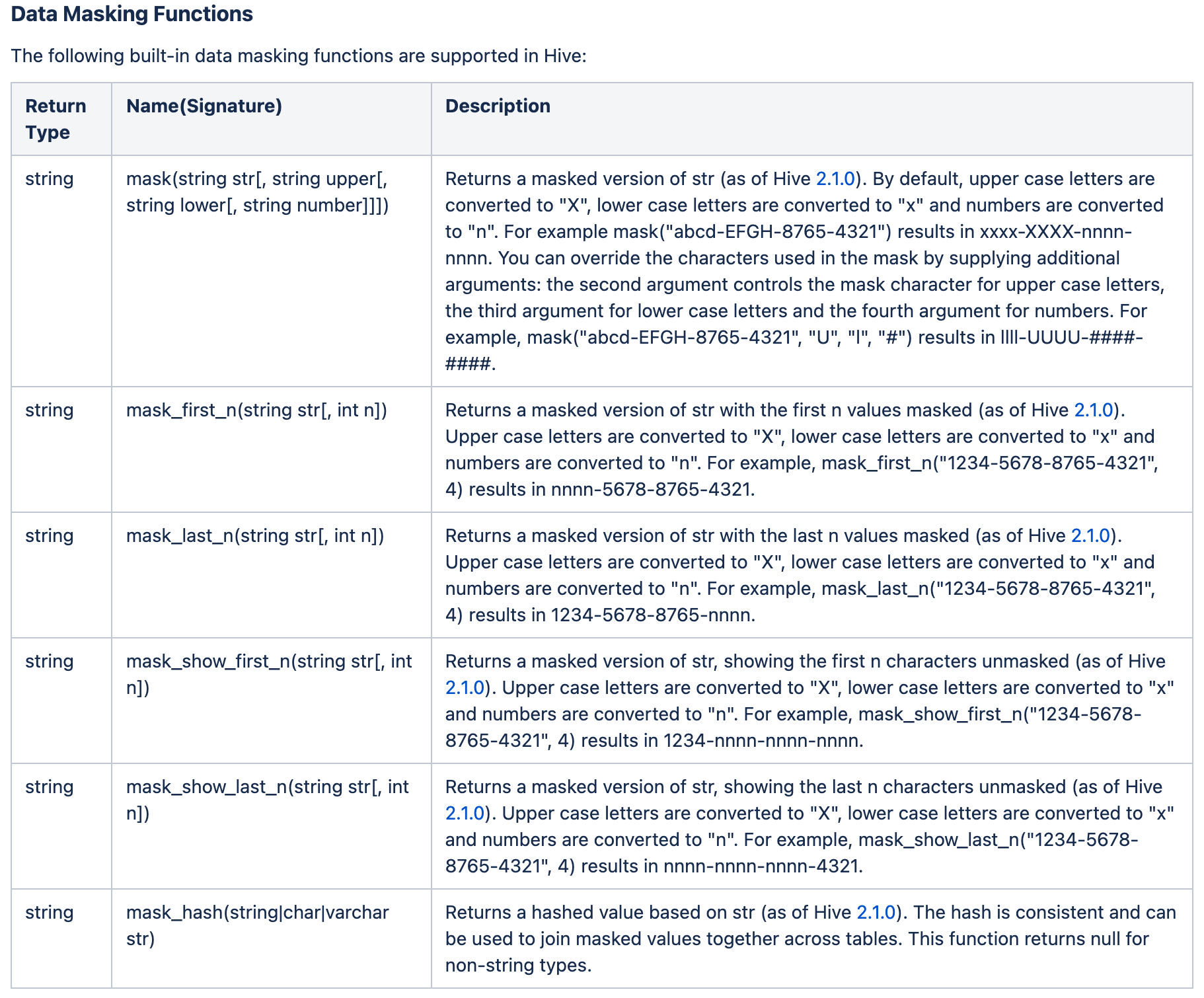 Data Masking Functions

The following built-in data masking functions are supported in Hive:

| Return Type | Name(Signature) | Description |
|---|---|---|
| string | mask(string str[, string upper[, string lower[, string number]]]) | Returns a masked version of str (as of Hive 2.1.0). By default, upper case letters are converted to "X", lower case letters are converted to "x" and numbers are converted to "n". For example mask("abcd-EFGH-8765-4321") results in xxxx-XXXX-nnnn-nnnn. You can override the characters used in the mask by supplying additional arguments: the second argument controls the mask character for upper case letters, the third argument for lower case letters and the fourth argument for numbers. For example, mask("abcd-EFGH-8765-4321", "U", "l", "#") results in llll-UUUU-####-####. |
| string | mask_first_n(string str[, int n]) | Returns a masked version of str with the first n values masked (as of Hive 2.1.0). Upper case letters are converted to "X", lower case letters are converted to "x" and numbers are converted to "n". For example, mask_first_n("1234-5678-8765-4321", 4) results in nnnn-5678-8765-4321. |
| string | mask_last_n(string str[, int n]) | Returns a masked version of str with the last n values masked (as of Hive 2.1.0). Upper case letters are converted to "X", lower case letters are converted to "x" and numbers are converted to "n". For example, mask_last_n("1234-5678-8765-4321", 4) results in 1234-5678-8765-nnnn. |
| string | mask_show_first_n(string str[, int n]) | Returns a masked version of str, showing the first n characters unmasked (as of Hive 2.1.0). Upper case letters are converted to "X", lower case letters are converted to "x" and numbers are converted to "n". For example, mask_show_first_n("1234-5678-8765-4321", 4) results in 1234-nnnn-nnnn-nnnn. |
| string | mask_show_last_n(string str[, int n]) | Returns a masked version of str, showing the last n characters unmasked (as of Hive 2.1.0). Upper case letters are converted to "X", lower case letters are converted to "x" and numbers are converted to "n". For example, mask_show_last_n("1234-5678-8765-4321", 4) results in nnnn-nnnn-nnnn-4321. |
| string | mask_hash(string\|char\|varchar str) | Returns a hashed value based on str (as of Hive 2.1.0). The hash is consistent and can be used to join masked values together across tables. This function returns null for non-string types. |